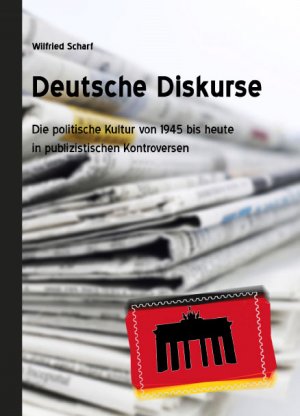 Wilfried Scharf

Deutsche Diskurse

Die politische Kultur von 1945 bis heute in publizistischen Kontroversen